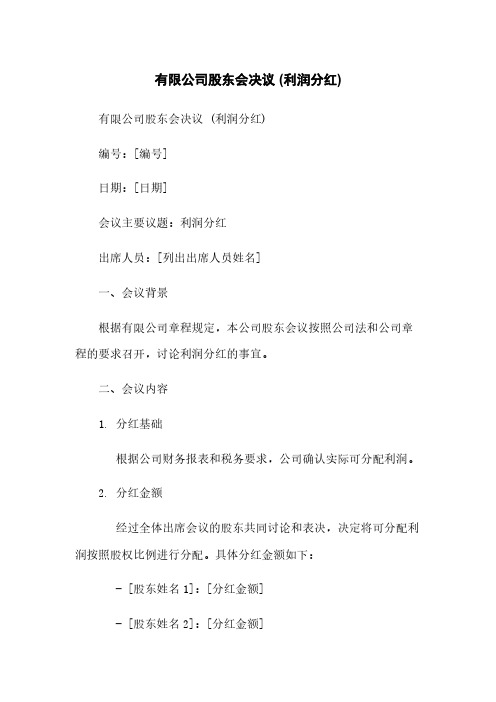 有限公司股东会决议 (利润分红)

有限公司股东会决议 (利润分红)

编号：[编号]

日期：[日期]

会议主要议题：利润分红

出席人员：[列出出席人员姓名]

一、会议背景

根据有限公司章程规定，本公司股东会议按照公司法和公司章程的要求召开，讨论利润分红的事宜。

二、会议内容

1. 分红基础

根据公司财务报表和税务要求，公司确认实际可分配利润。

2. 分红金额

经过全体出席会议的股东共同讨论和表决，决定将可分配利润按照股权比例进行分配。具体分红金额如下：

- [股东姓名 1]：[分红金额]

- [股东姓名 2]：[分红金额]